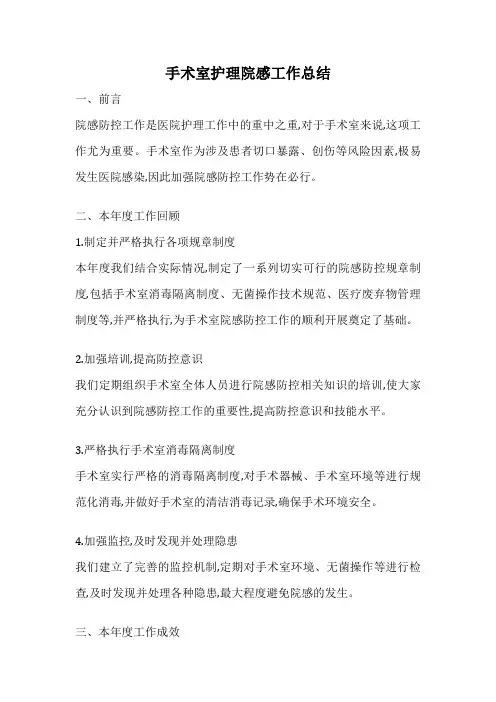 手术室护理院感工作总结

一、前言

院感防控工作是医院护理工作中的重中之重,对于手术室来说,这项工作尤为重要。手术室作为涉及患者切口暴露、创伤等风险因素,极易发生医院感染,因此加强院感防控工作势在必行。

二、本年度工作回顾

1.制定并严格执行各项规章制度

本年度我们结合实际情况,制定了一系列切实可行的院感防控规章制度,包括手术室消毒隔离制度、无菌操作技术规范、医疗废弃物管理制度等,并严格执行,为手术室院感防控工作的顺利开展奠定了基础。

2.加强培训,提高防控意识

我们定期组织手术室全体人员进行院感防控相关知识的培训,使大家充分认识到院感防控工作的重要性,提高防控意识和技能水平。

3.严格执行手术室消毒隔离制度

手术室实行严格的消毒隔离制度,对手术器械、手术室环境等进行规范化消毒,并做好手术室的清洁消毒记录,确保手术环境安全。

4.加强监控,及时发现并处理隐患

我们建立了完善的监控机制,定期对手术室环境、无菌操作等进行检查,及时发现并处理各种隐患,最大程度避免院感的发生。

三、本年度工作成效